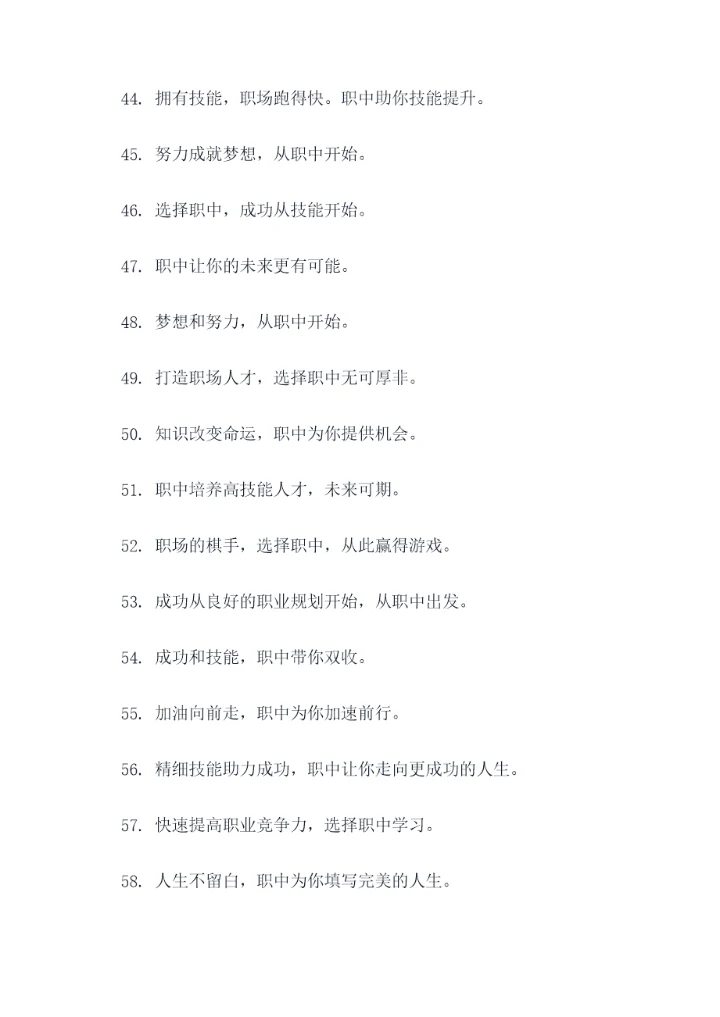 44. 拥有技能，职场跑得快。职中助你技能提升。

45. 努力成就梦想，从职中开始。

46. 选择职中，成功从技能开始。

47. 职中让你的未来更有可能。

48. 梦想和努力，从职中开始。

49. 打造职场人才，选择职中无可厚非。

50. 知识改变命运，职中为你提供机会。

51. 职中培养高技能人才，未来可期。

52. 职场的棋手，选择职中，从此赢得游戏。

53. 成功从良好的职业规划开始，从职中出发。

54. 成功和技能，职中带你双收。

55. 加油向前走，职中为你加速前行。

56. 精细技能助力成功，职中让你走向更成功的人生。

57. 快速提高职业竞争力，选择职中学习。

58. 人生不留白，职中为你填写完美的人生。